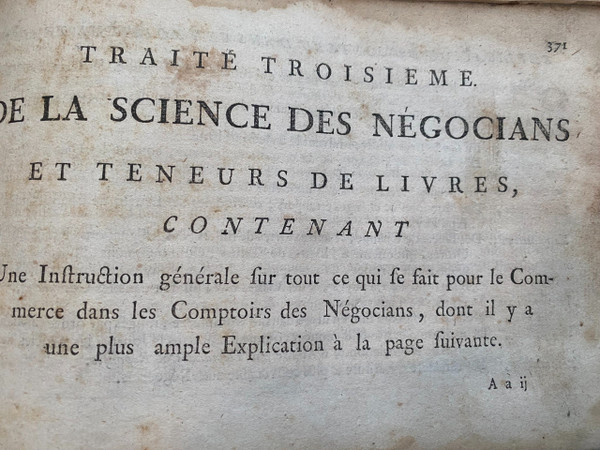 371

TRAITÉ TROISIEME.

DE LA SCIENCE DES NÉGOCIANS ET TENEURS DE LIVRES,

CONTENANT

Une Instruction générale sur tout ce qui se fait pour le Commerce dans les Comptoirs des Négocians, dont il y a une plus ample Explication à la page suivante.

A a ij